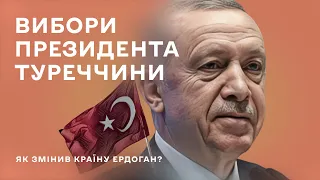 ВИБОРИ ПРЕЗИДЕНТА ТУРЕЧЧИНИ

ЯК ЗМІНИВ КРАЇНУ ЕРДОГАН?